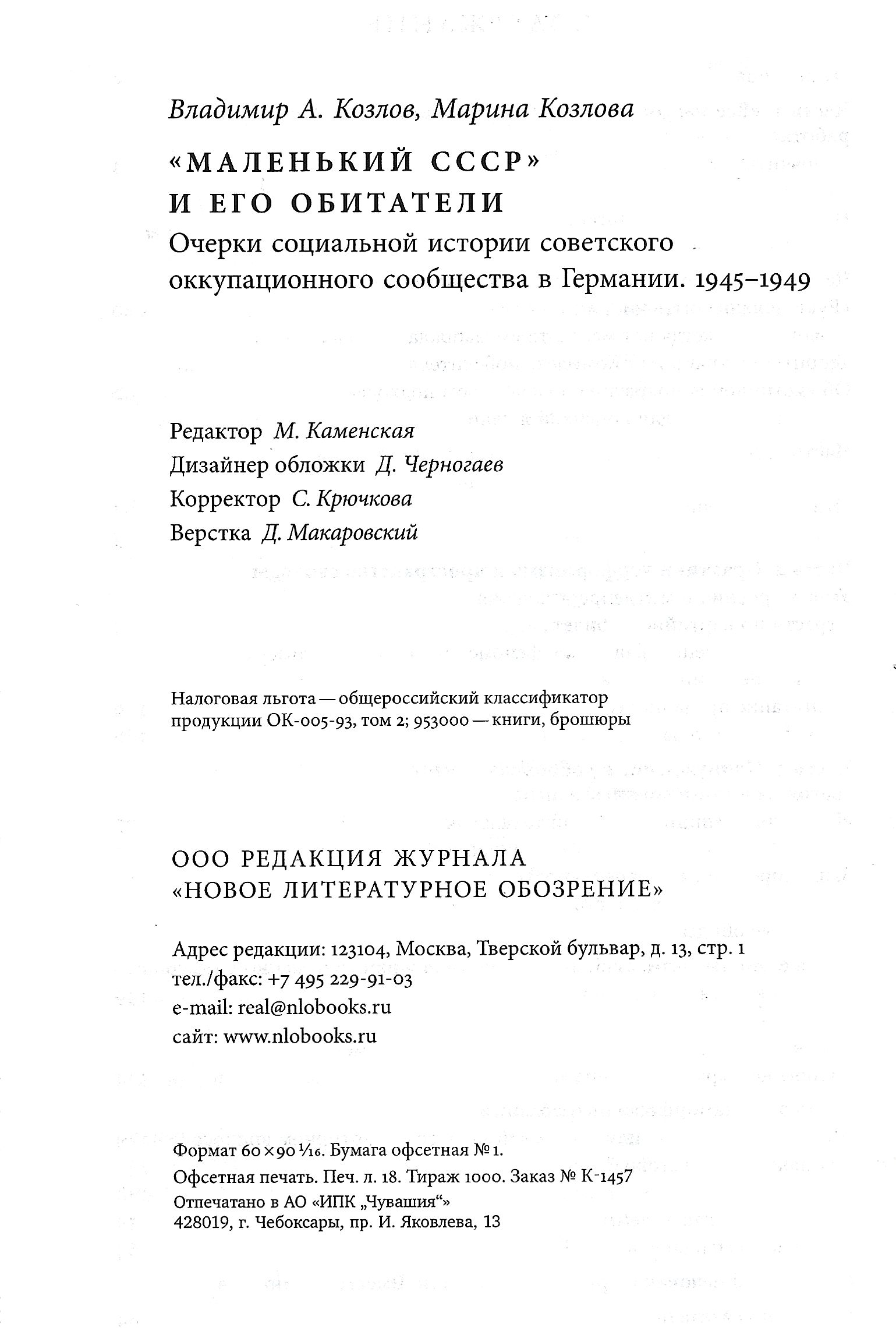 Владимир А. Козлов, Марина Козлова

«МАЛЕНЬКИЙ СССР» И ЕГО ОБИТАТЕЛИ

Очерки социальной истории советского оккупационного сообщества в Германии. 1945–1949

Редактор М. Каменская
Дизайнер обложки Д. Черногаев
Корректор С. Крючкова
Верстка Д. Макаровский

Налоговая льгота — общероссийский классификатор продукции ОК-005-93, том 2; 953000 — книги, брошюры

ООО РЕДАКЦИЯ ЖУРНАЛА «НОВОЕ ЛИТЕРАТУРНОЕ ОБОЗРЕНИЕ»

Адрес редакции: 123104, Москва, Тверской бульвар, д. 13, стр. 1
тел./факс: +7 495 229-91-03
e-mail: real@nlobooks.ru
сайт: www.nlobooks.ru

Формат 60×90 $\frac{1}{16}$. Бумага офсетная № 1.
Офсетная печать. Печ. л. 18. Тираж 1000. Заказ № К-1457
Отпечатано в АО «ИПК „Чувашия“»
428019, г. Чебоксары, пр. И. Яковлева, 13